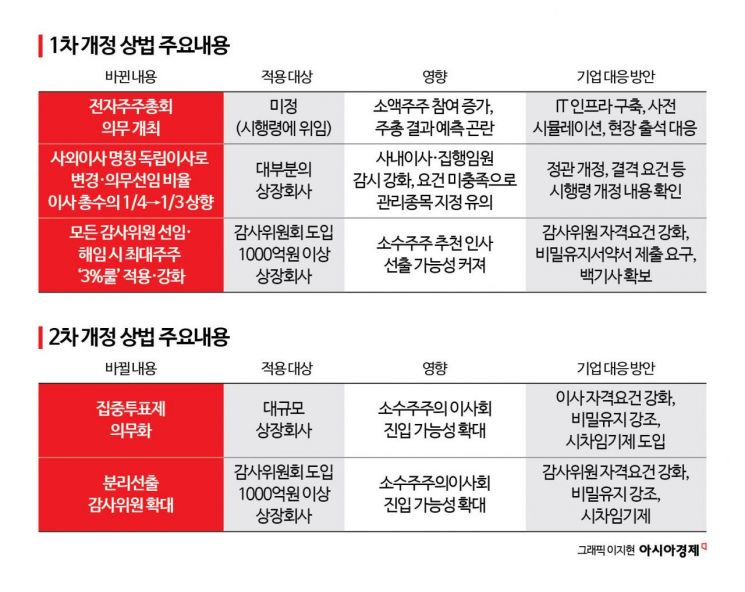 1차 개정 상법 주요내용

| 바뀐내용 | 적용 대상 | 영향 | 기업 대응 방안 |
|---|---|---|---|
| 전자주주총회 의무 개최 | 미정 (시행령에 위임) | 소액주주 참여 증가, 주총 결과 예측 곤란 | IT 인프라 구축, 사전 시뮬레이션, 현장 출석 대응 |
| 사외이사 명칭 독립이사로 변경·의무선임 비율 이사 총수의 1/4→1/3 상향 | 대부분의 상장회사 | 사내이사·집행임원 감시 강화, 요건 미충족으로 관리종목 지정 유의 | 정관 개정, 결격 요건 등 시행령 개정 내용 확인 |
| 모든 감사위원 선임·해임 시 최대주주 '3%룰' 적용·강화 | 감사위원회 도입 1000억원 이상 상장회사 | 소수주주 추천 인사 선출 가능성 커져 | 감사위원 자격요건 강화, 비밀유지서약서 제출 요구, 백기사 확보 |

2차 개정 상법 주요내용

| 바뀔내용 | 적용 대상 | 영향 | 기업 대응 방안 |
|---|---|---|---|
| 집중투표제 의무화 | 대규모 상장회사 | 소수주주의 이사회 진입 가능성 확대 | 이사 자격요건 강화, 비밀유지 강조, 시차임기제 도입 |
| 분리선출 감사위원 확대 | 감사위원회 도입 1000억원 이상 상장회사 | 소수주주의이사회 진입 가능성 확대 | 감사위원 자격요건 강화, 비밀유지 강조, 시차임기제 |

그래픽 이지현 아시아경제